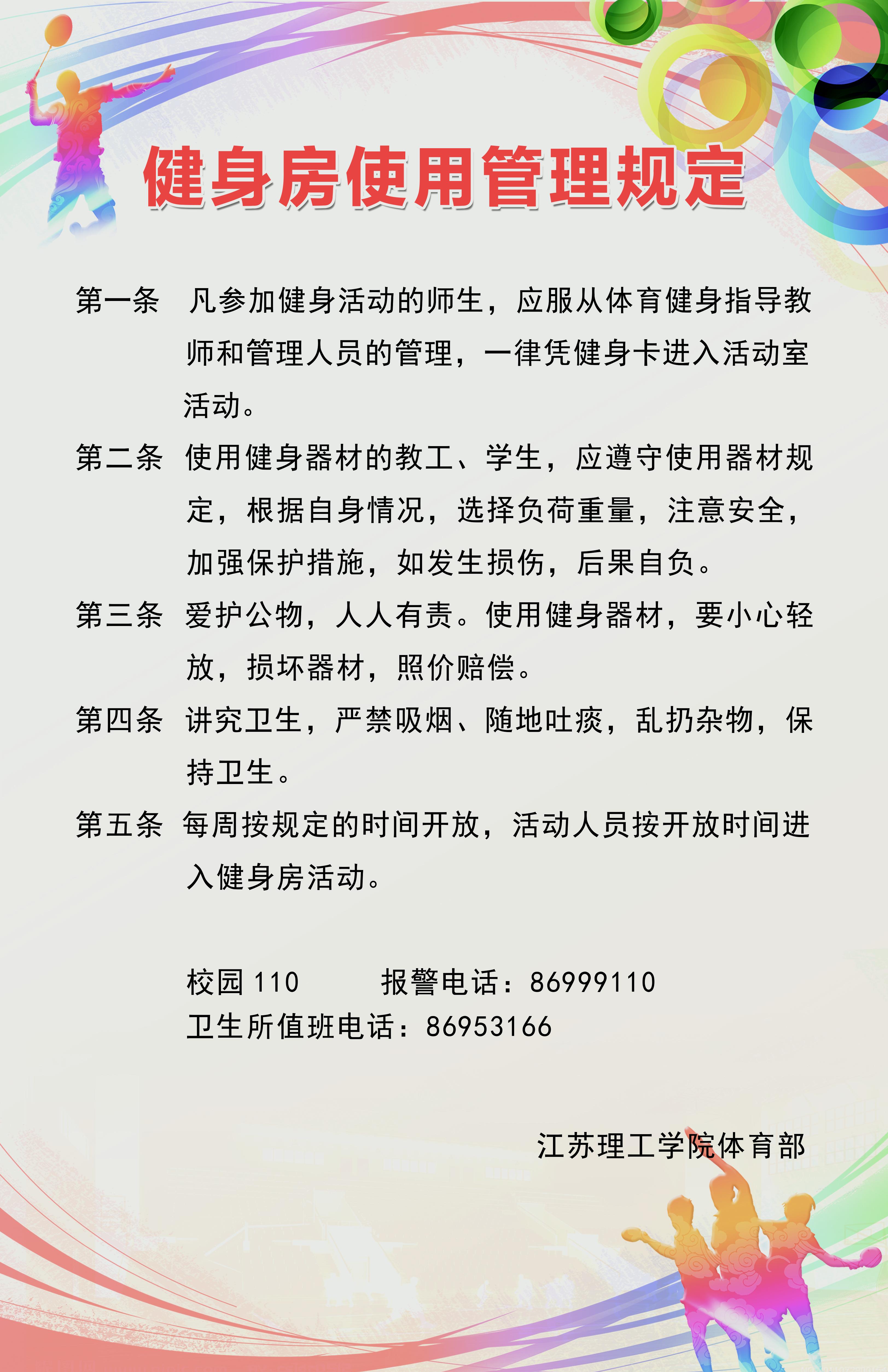 健身房使用管理规定

第一条　凡参加健身活动的师生，应服从体育健身指导教师和管理人员的管理，一律凭健身卡进入活动室活动。

第二条　使用健身器材的教工、学生，应遵守使用器材规定，根据自身情况，选择负荷重量，注意安全，加强保护措施，如发生损伤，后果自负。

第三条　爱护公物，人人有责。使用健身器材，要小心轻放，损坏器材，照价赔偿。

第四条　讲究卫生，严禁吸烟、随地吐痰，乱扔杂物，保持卫生。

第五条　每周按规定的时间开放，活动人员按开放时间进入健身房活动。

校园 110　　报警电话：86999110
卫生所值班电话：86953166

江苏理工学院体育部